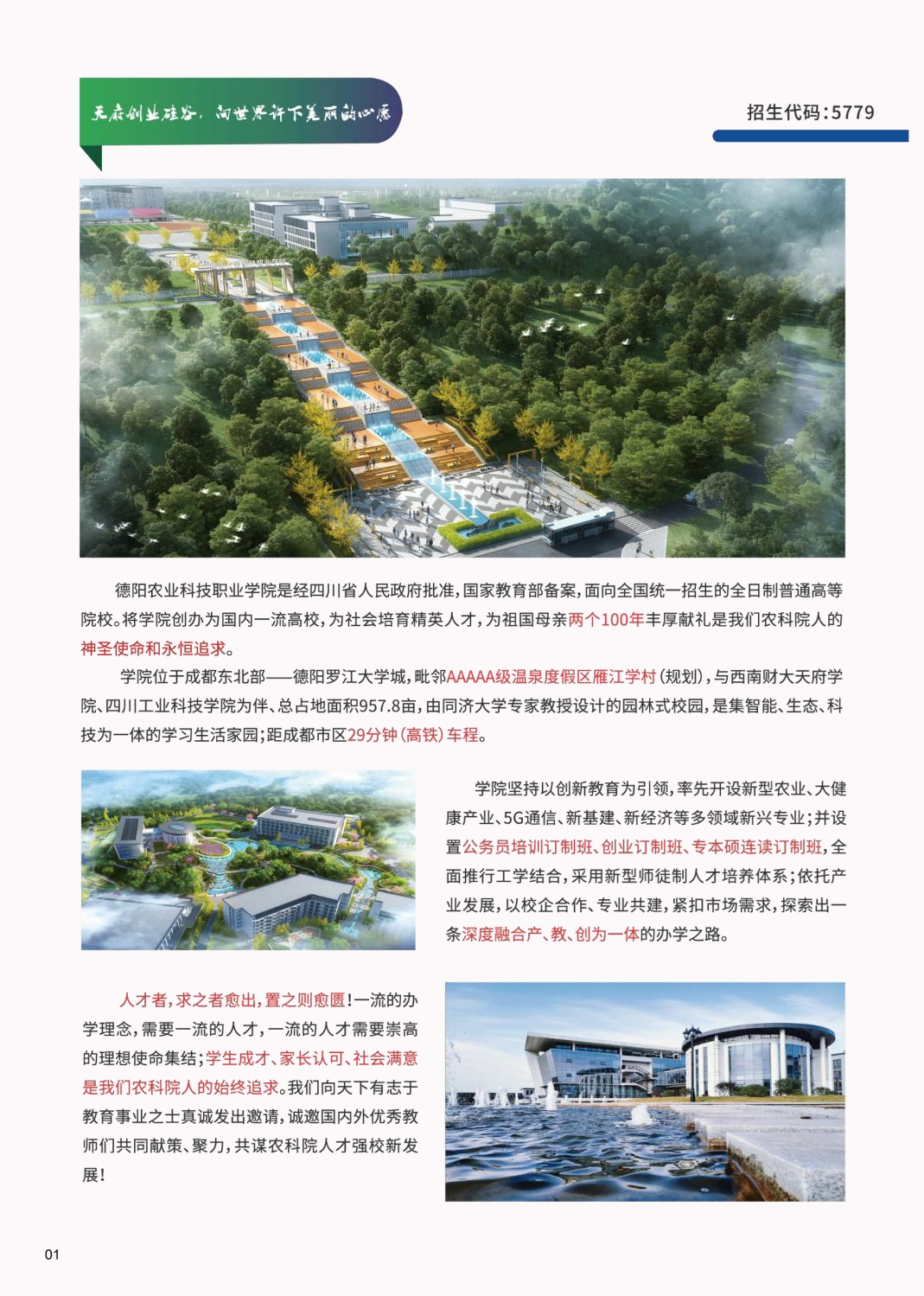 天府创业硅谷，向世界许下美丽的心愿

招生代码：5779

德阳农业科技职业学院是经四川省人民政府批准，国家教育部备案，面向全国统一招生的全日制普通高等院校。将学院创办为国内一流高校，为社会培育精英人才，为祖国母亲两个100年丰厚献礼是我们农科院人的神圣使命和永恒追求。

学院位于成都东北部——德阳罗江大学城，毗邻AAAAA级温泉度假区雁江学村（规划），与西南财大天府学院、四川工业科技学院为伴、总占地面积957.8亩，由同济大学专家教授设计的园林式校园，是集智能、生态、科技为一体的学习生活家园；距成都市区29分钟（高铁）车程。

学院坚持以创新教育为引领，率先开设新型农业、大健康产业、5G通信、新基建、新经济等多领域新兴专业；并设置公务员培训订制班、创业订制班、专本硕连读订制班，全面推行工学结合，采用新型师徒制人才培养体系；依托产业发展，以校企合作、专业共建，紧扣市场需求，探索出一条深度融合产、教、创为一体的办学之路。

人才者，求之者愈出，置之则愈匮！一流的办学理念，需要一流的人才，一流的人才需要崇高的理想使命集结；学生成才、家长认可、社会满意是我们农科院人的始终追求。我们向天下有志于教育事业之士真诚发出邀请，诚邀国内外优秀教师们共同献策、聚力，共谋农科院人才强校新发展！

01